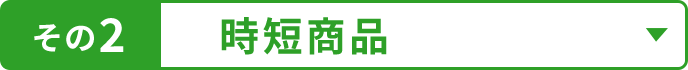 その2 時短商品